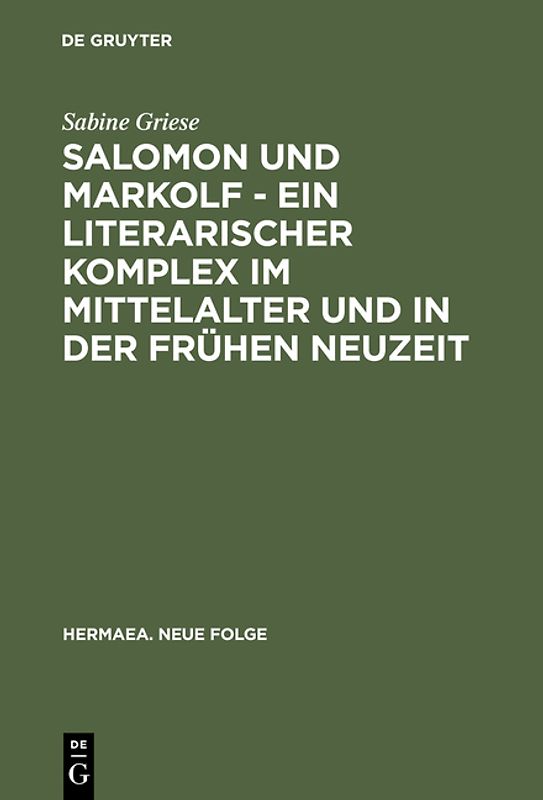 DE GRUYTER

Sabine Griese

SALOMON UND MARKOLF - EIN LITERARISCHER KOMPLEX IM MITTELALTER UND IN DER FRÜHEN NEUZEIT

HERMAEA. NEUE FOLGE

DE
G